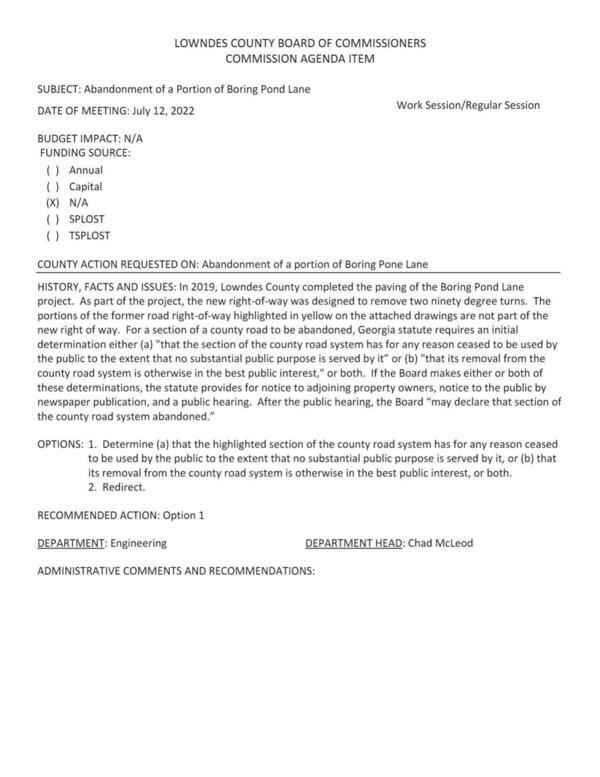 LOWNDES COUNTY BOARD OF COMMISSIONERS
COMMISSION AGENDA ITEM

SUBJECT: Abandonment of a Portion of Boring Pond Lane

DATE OF MEETING: July 12, 2022

Work Session/Regular Session

BUDGET IMPACT: N/A
FUNDING SOURCE:
( ) Annual
( ) Capital
(X) N/A
( ) SPLOST
( ) TSPLOST

COUNTY ACTION REQUESTED ON: Abandonment of a portion of Boring Pone Lane

HISTORY, FACTS AND ISSUES: In 2019, Lowndes County completed the paving of the Boring Pond Lane project. As part of the project, the new right-of-way was designed to remove two ninety degree turns. The portions of the former road right-of-way highlighted in yellow on the attached drawings are not part of the new right of way. For a section of a county road to be abandoned, Georgia statute requires an initial determination either (a) "that the section of the county road system has for any reason ceased to be used by the public to the extent that no substantial public purpose is served by it" or (b) "that its removal from the county road system is otherwise in the best public interest," or both. If the Board makes either or both of these determinations, the statute provides for notice to adjoining property owners, notice to the public by newspaper publication, and a public hearing. After the public hearing, the Board "may declare that section of the county road system abandoned."

OPTIONS: 1. Determine (a) that the highlighted section of the county road system has for any reason ceased to be used by the public to the extent that no substantial public purpose is served by it, or (b) that its removal from the county road system is otherwise in the best public interest, or both.
2. Redirect.

RECOMMENDED ACTION: Option 1

DEPARTMENT: Engineering

DEPARTMENT HEAD: Chad McLeod

ADMINISTRATIVE COMMENTS AND RECOMMENDATIONS: